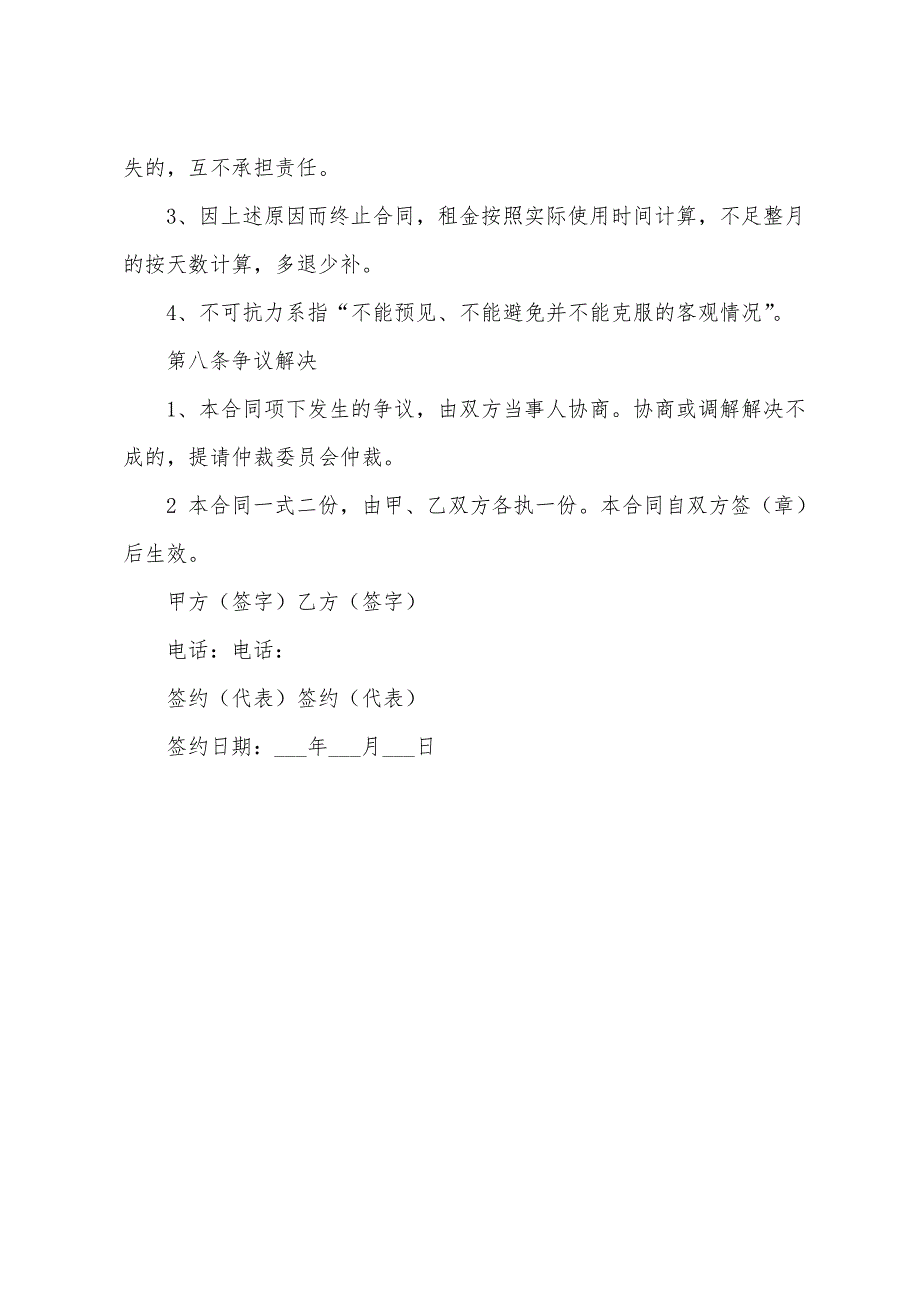 失的，互不承担责任。

3、因上述原因而终止合同，租金按照实际使用时间计算，不足整月的按天数计算，多退少补。

4、不可抗力系指“不能预见、不能避免并不能克服的客观情况”。

第八条争议解决

1、本合同项下发生的争议，由双方当事人协商。协商或调解解决不成的，提请仲裁委员会仲裁。

2 本合同一式二份，由甲、乙双方各执一份。本合同自双方签（章）后生效。

甲方（签字）乙方（签字）

电话：电话：

签约（代表）签约（代表）

签约日期：___年___月___日